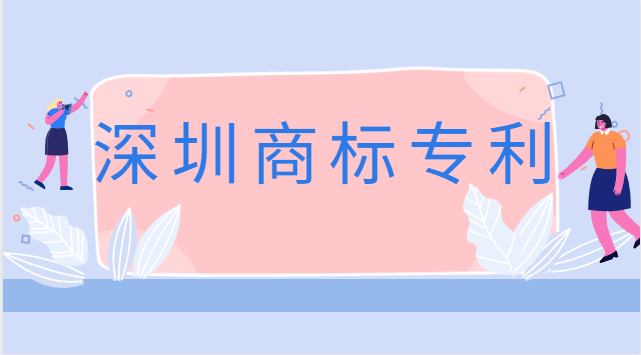 深圳商标专利